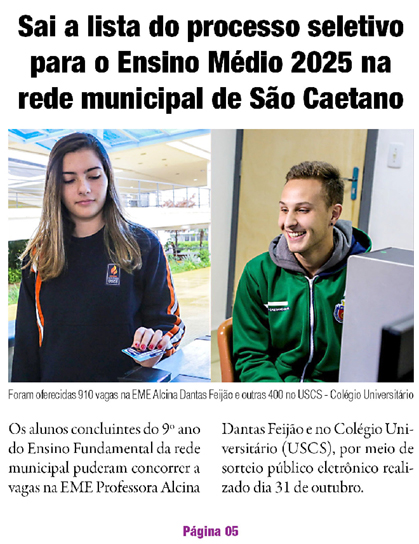 Sai a lista do processo seletivo para o Ensino Médio 2025 na rede municipal de São Caetano

Foram oferecidas 910 vagas na EME Alcina Dantas Feijão e outras 400 no USCS - Colégio Universitário

Os alunos concluintes do 9º ano do Ensino Fundamental da rede municipal puderam concorrer a vagas na EME Professora Alcina Dantas Feijão e no Colégio Universitário (USCS), por meio de sorteio público eletrônico realizado dia 31 de outubro.

Página 05